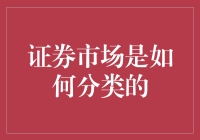 证券市场是如何分类的